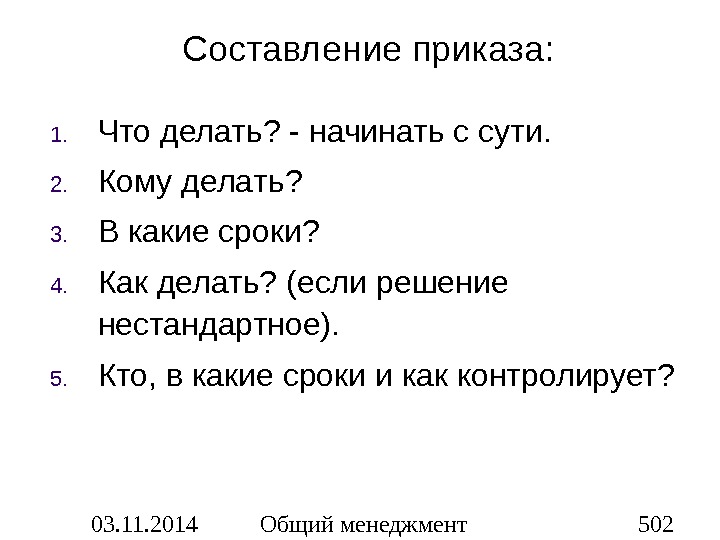 Составление приказа:

1. Что делать? - начинать с сути.
2. Кому делать?
3. В какие сроки?
4. Как делать? (если решение нестандартное).
5. Кто, в какие сроки и как контролирует?

03.11.2014 Общий менеджмент 502